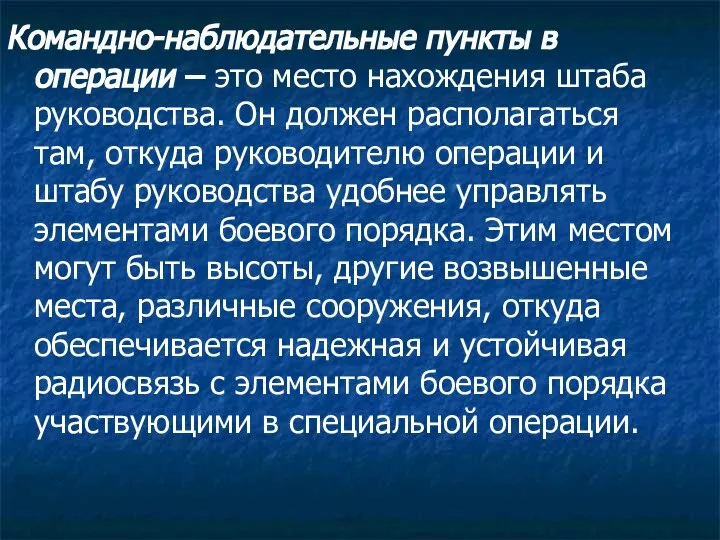 Командно-наблюдательные пункты в операции – это место нахождения штаба руководства. Он должен располагаться там, откуда руководителю операции и штабу руководства удобнее управлять элементами боевого порядка. Этим местом могут быть высоты, другие возвышенные места, различные сооружения, откуда обеспечивается надежная и устойчивая радиосвязь с элементами боевого порядка участвующими в специальной операции.